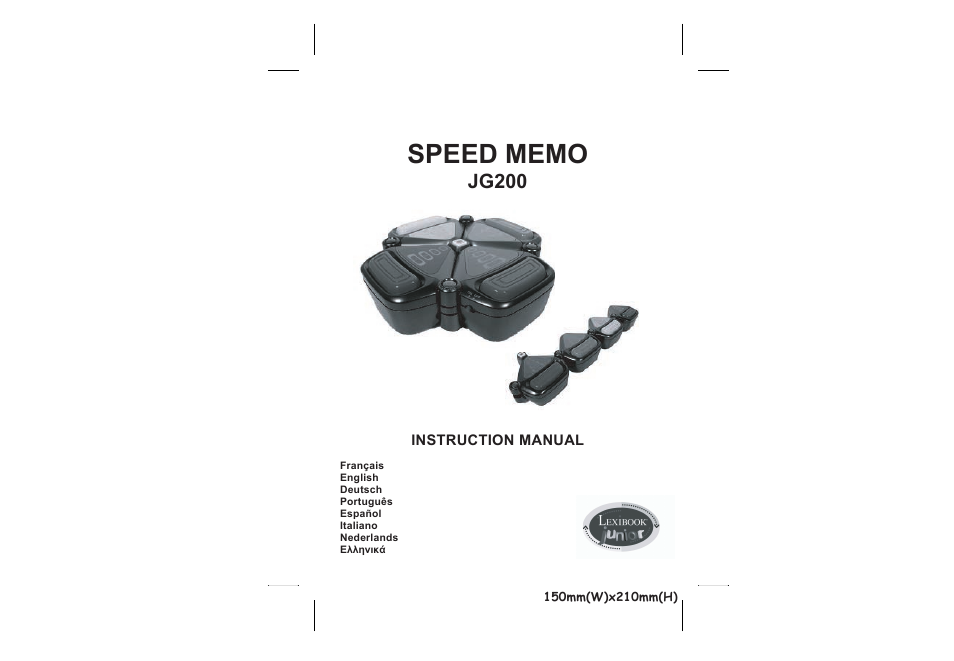 SPEED MEMO
JG200

INSTRUCTION MANUAL

Français
English
Deutsch
Português
Español
Italiano
Nederlands
Ελληνικά

LEXIBOOK
junior

150mm(W)x210mm(H)